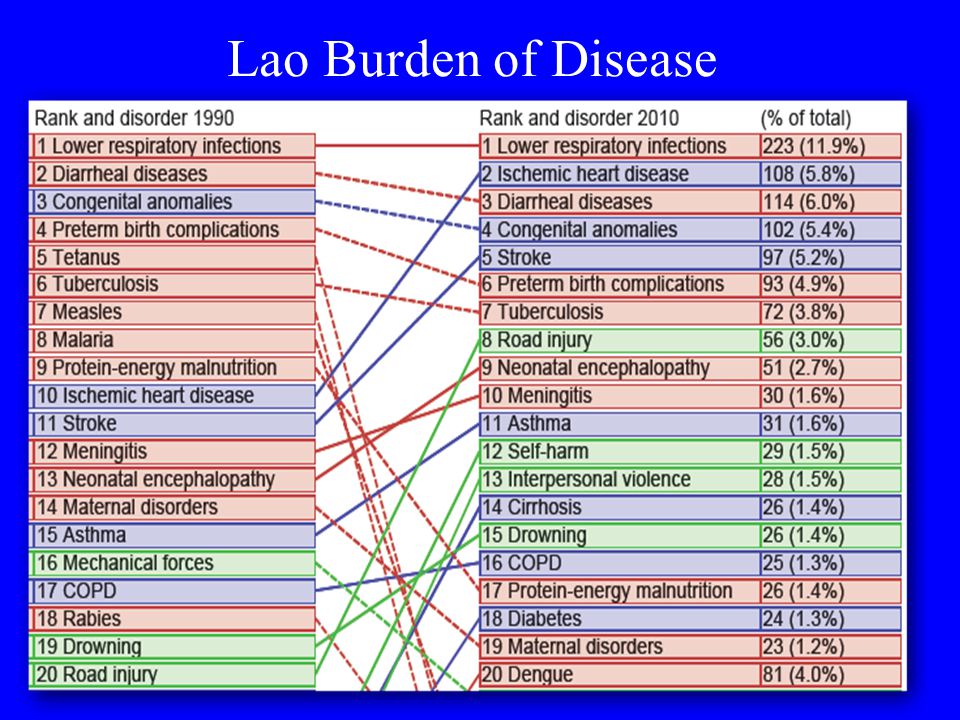 Lao Burden of Disease

Rank and disorder 1990
1 Lower respiratory infections
2 Diarrheal diseases
3 Congenital anomalies
4 Preterm birth complications
5 Tetanus
6 Tuberculosis
7 Measles
8 Malaria
9 Protein-energy malnutrition
10 Ischemic heart disease
11 Stroke
12 Meningitis
13 Neonatal encephalopathy
14 Maternal disorders
15 Asthma
16 Mechanical forces
17 COPD
18 Rabies
19 Drowning
20 Road injury

| Rank and disorder 2010 | (% of total) |
|---|---|
| 1 Lower respiratory infections | 223 (11.9%) |
| 2 Ischemic heart disease | 108 (5.8%) |
| 3 Diarrheal diseases | 114 (6.0%) |
| 4 Congenital anomalies | 102 (5.4%) |
| 5 Stroke | 97 (5.2%) |
| 6 Preterm birth complications | 93 (4.9%) |
| 7 Tuberculosis | 72 (3.8%) |
| 8 Road injury | 56 (3.0%) |
| 9 Neonatal encephalopathy | 51 (2.7%) |
| 10 Meningitis | 30 (1.6%) |
| 11 Asthma | 31 (1.6%) |
| 12 Self-harm | 29 (1.5%) |
| 13 Interpersonal violence | 28 (1.5%) |
| 14 Cirrhosis | 26 (1.4%) |
| 15 Drowning | 26 (1.4%) |
| 16 COPD | 25 (1.3%) |
| 17 Protein-energy malnutrition | 26 (1.4%) |
| 18 Diabetes | 24 (1.3%) |
| 19 Maternal disorders | 23 (1.2%) |
| 20 Dengue | 81 (4.0%) |